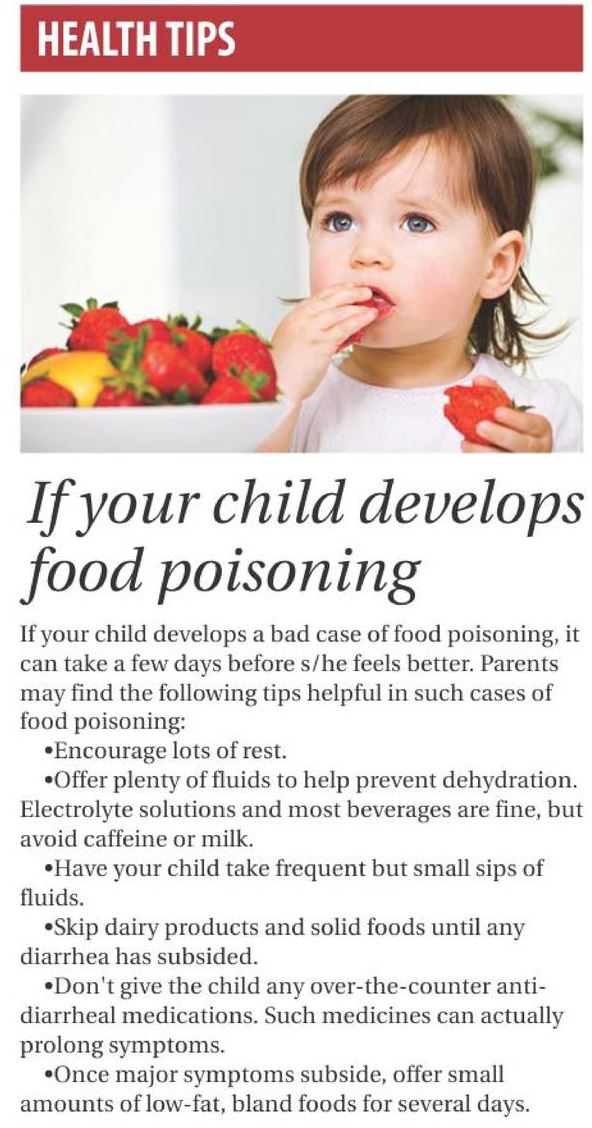 HEALTH TIPS

If your child develops food poisoning

If your child develops a bad case of food poisoning, it can take a few days before s/he feels better. Parents may find the following tips helpful in such cases of food poisoning:

• Encourage lots of rest.

• Offer plenty of fluids to help prevent dehydration. Electrolyte solutions and most beverages are fine, but avoid caffeine or milk.

• Have your child take frequent but small sips of fluids.

• Skip dairy products and solid foods until any diarrhea has subsided.

• Don't give the child any over-the-counter anti-diarrheal medications. Such medicines can actually prolong symptoms.

• Once major symptoms subside, offer small amounts of low-fat, bland foods for several days.